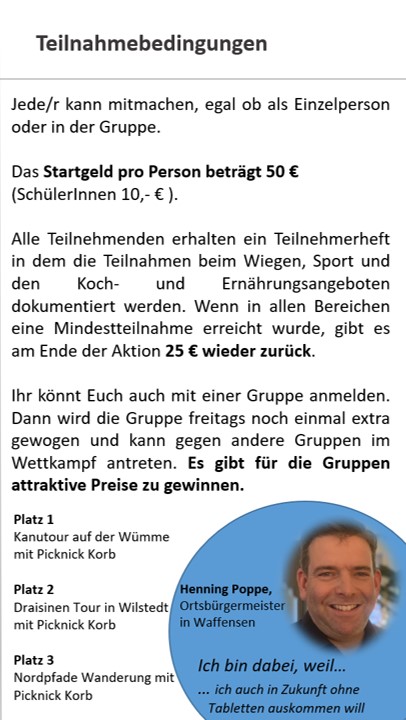 Teilnahmebedingungen

Jede/r kann mitmachen, egal ob als Einzelperson oder in der Gruppe.

Das Startgeld pro Person beträgt 50 € (SchülerInnen 10,- € ).

Alle Teilnehmenden erhalten ein Teilnehmerheft in dem die Teilnahmen beim Wiegen, Sport und den Koch- und Ernährungsangeboten dokumentiert werden. Wenn in allen Bereichen eine Mindestteilnahme erreicht wurde, gibt es am Ende der Aktion 25 € wieder zurück.

Ihr könnt Euch auch mit einer Gruppe anmelden. Dann wird die Gruppe freitags noch einmal extra gewogen und kann gegen andere Gruppen im Wettkampf antreten. Es gibt für die Gruppen attraktive Preise zu gewinnen.

Platz 1
Kanutour auf der Wümme mit Picknick Korb

Platz 2
Draisinen Tour in Wilstedt mit Picknick Korb

Platz 3
Nordpfade Wanderung mit Picknick Korb

Henning Poppe,
Ortsbürgermeister in Waffensen

Ich bin dabei, weil...
... ich auch in Zukunft ohne Tabletten auskommen will